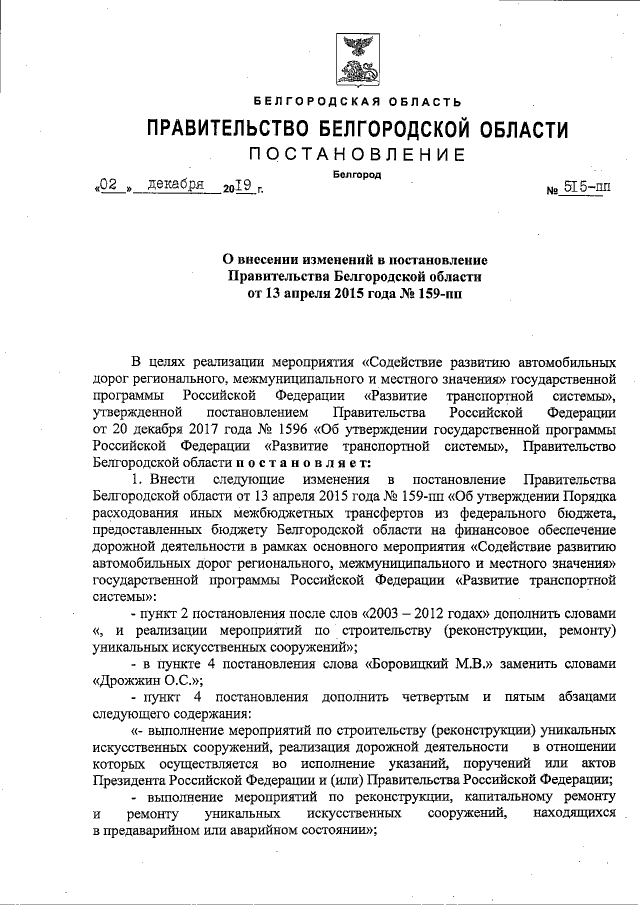 БЕЛГОРОДСКАЯ ОБЛАСТЬ

ПРАВИТЕЛЬСТВО БЕЛГОРОДСКОЙ ОБЛАСТИ

ПОСТАНОВЛЕНИЕ

Белгород

«02» декабря 2019 г. № 515-пп

О внесении изменений в постановление Правительства Белгородской области от 13 апреля 2015 года № 159-пп

В целях реализации мероприятия «Содействие развитию автомобильных дорог регионального, межмуниципального и местного значения» государственной программы Российской Федерации «Развитие транспортной системы», утвержденной постановлением Правительства Российской Федерации от 20 декабря 2017 года № 1596 «Об утверждении государственной программы Российской Федерации «Развитие транспортной системы», Правительство Белгородской области постановляет:

1. Внести следующие изменения в постановление Правительства Белгородской области от 13 апреля 2015 года № 159-пп «Об утверждении Порядка расходования иных межбюджетных трансфертов из федерального бюджета, предоставленных бюджету Белгородской области на финансовое обеспечение дорожной деятельности в рамках основного мероприятия «Содействие развитию автомобильных дорог регионального, межмуниципального и местного значения» государственной программы Российской Федерации «Развитие транспортной системы»:

- пункт 2 постановления после слов «2003 – 2012 годах» дополнить словами «, и реализации мероприятий по строительству (реконструкции, ремонту) уникальных искусственных сооружений»;

- в пункте 4 постановления слова «Боровицкий М.В.» заменить словами «Дрожжин О.С.»;

- пункт 4 постановления дополнить четвертым и пятым абзацами следующего содержания:

«- выполнение мероприятий по строительству (реконструкции) уникальных искусственных сооружений, реализация дорожной деятельности в отношении которых осуществляется во исполнение указаний, поручений или актов Президента Российской Федерации и (или) Правительства Российской Федерации;

- выполнение мероприятий по реконструкции, капитальному ремонту и ремонту уникальных искусственных сооружений, находящихся в предаварийном или аварийном состоянии»;